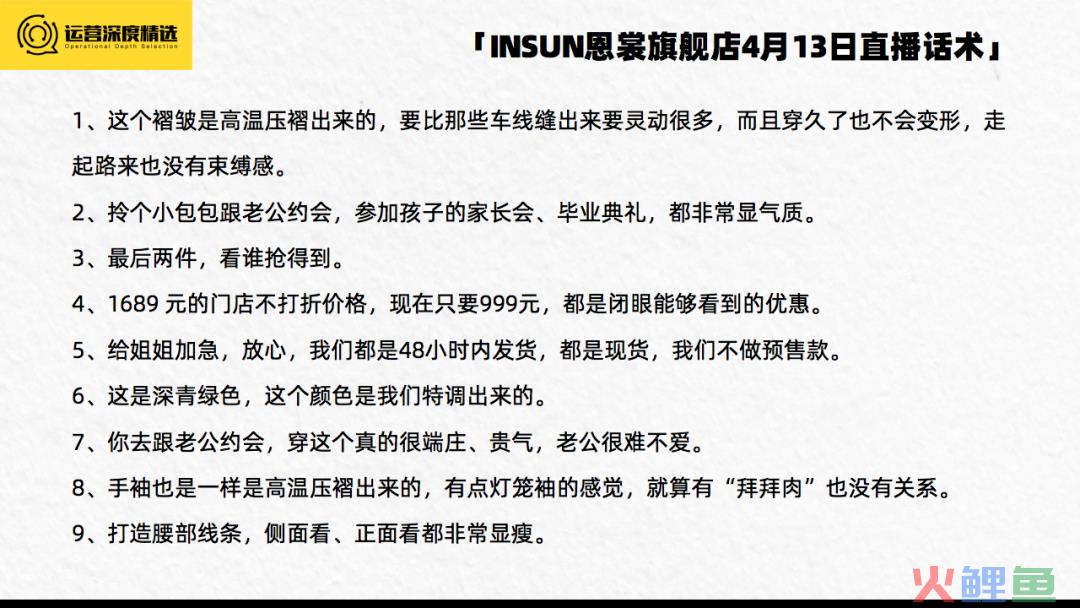 运营深度精选
Operational Depth Selection

「INSUN恩裳旗舰店4月13日直播话术」

1、这个褶皱是高温压褶出来的，要比那些车线缝出来要灵动很多，而且穿久了也不会变形，走起路来也没有束缚感。

2、拎个小包包跟老公约会，参加孩子的家长会、毕业典礼，都非常显气质。

3、最后两件，看谁抢得到。

4、1689 元的门店不打折价格，现在只要999元，都是闭眼能够看到的优惠。

5、给姐姐加急，放心，我们都是48小时内发货，都是现货，我们不做预售款。

6、这是深青绿色，这个颜色是我们特调出来的。

7、你去跟老公约会，穿这个真的很端庄、贵气，老公很难不爱。

8、手袖也是一样是高温压褶出来的，有点灯笼袖的感觉，就算有“拜拜肉”也没有关系。

9、打造腰部线条，侧面看、正面看都非常显瘦。

火鲤鱼